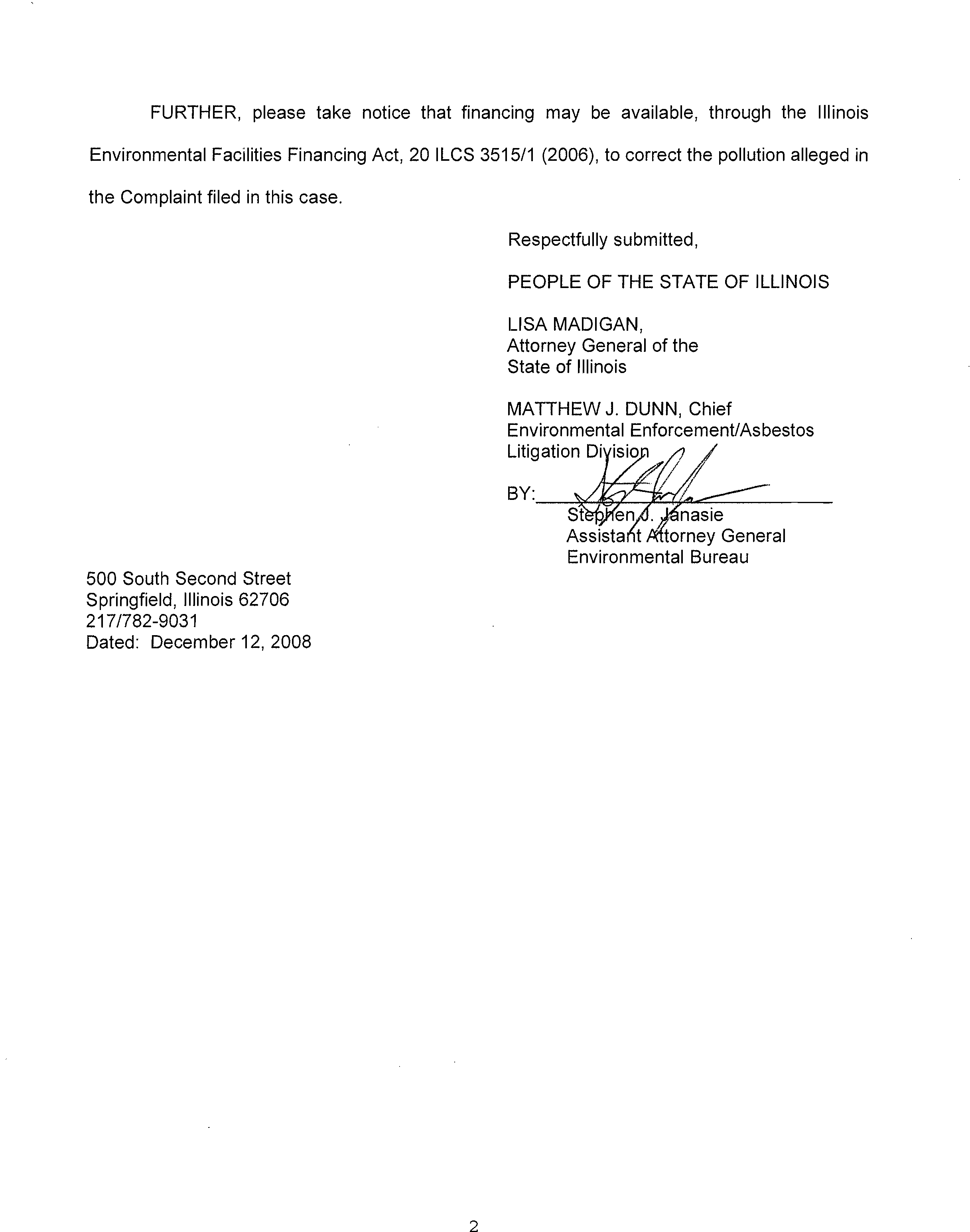 FURTHER, please take notice that financing may be available, through the Illinois Environmental Facilities Financing Act, 20 ILCS 3515/1 (2006), to correct the pollution alleged in the Complaint filed in this case.

Respectfully submitted,

PEOPLE OF THE STATE OF ILLINOIS

LISA MADIGAN,
Attorney General of the
State of Illinois

MATTHEW J. DUNN, Chief
Environmental Enforcement/Asbestos
Litigation Division

BY:
Stephen J. Janasie
Assistant Attorney General
Environmental Bureau

500 South Second Street
Springfield, Illinois 62706
217/782-9031
Dated: December 12, 2008

2